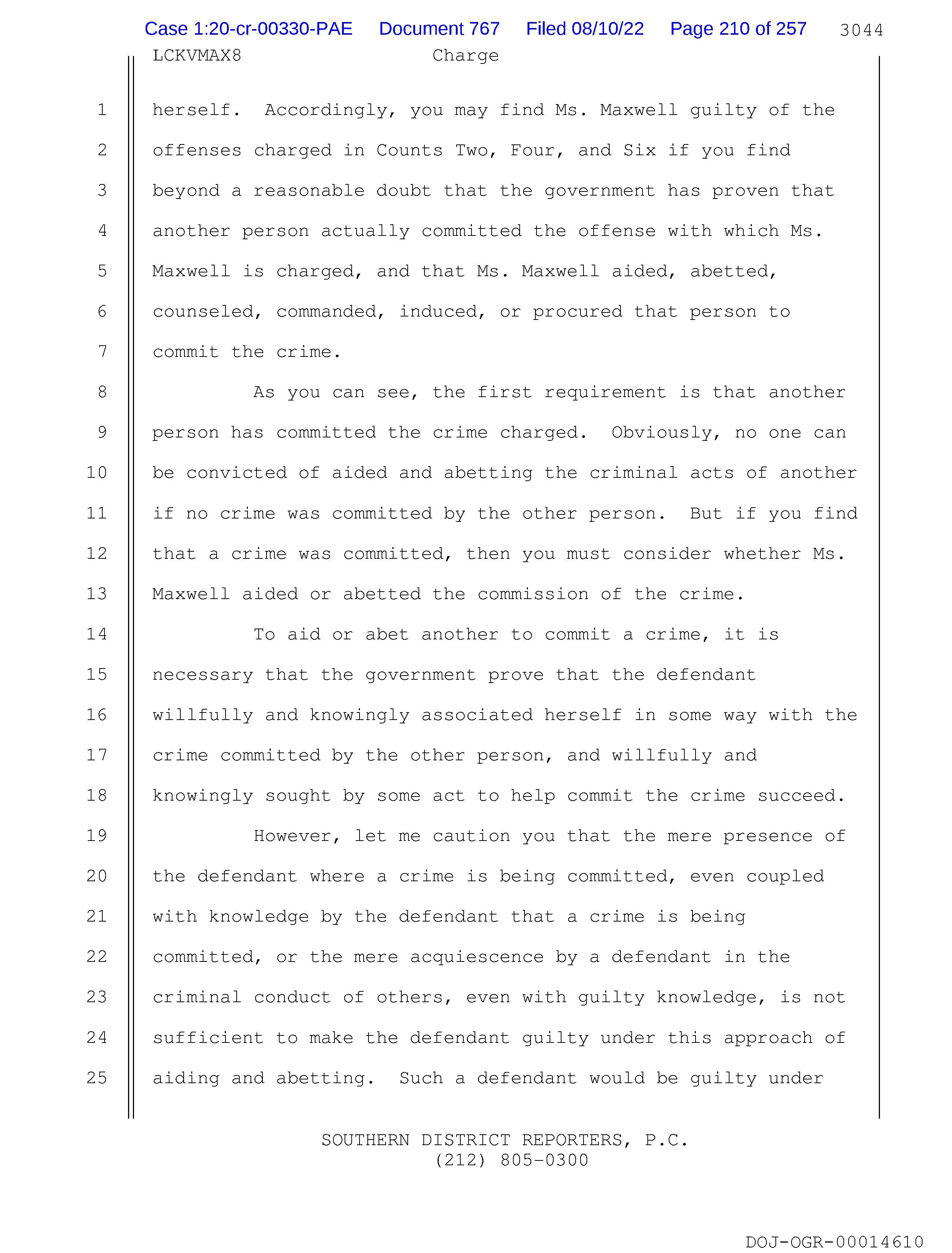 Case 1:20-cr-00330-PAE Document 767 Filed 08/10/22 Page 210 of 257 3044

LCKVMAX8 Charge

1 herself. Accordingly, you may find Ms. Maxwell guilty of the
2 offenses charged in Counts Two, Four, and Six if you find
3 beyond a reasonable doubt that the government has proven that
4 another person actually committed the offense with which Ms.
5 Maxwell is charged, and that Ms. Maxwell aided, abetted,
6 counseled, commanded, induced, or procured that person to
7 commit the crime.
8 As you can see, the first requirement is that another
9 person has committed the crime charged. Obviously, no one can
10 be convicted of aided and abetting the criminal acts of another
11 if no crime was committed by the other person. But if you find
12 that a crime was committed, then you must consider whether Ms.
13 Maxwell aided or abetted the commission of the crime.
14 To aid or abet another to commit a crime, it is
15 necessary that the government prove that the defendant
16 willfully and knowingly associated herself in some way with the
17 crime committed by the other person, and willfully and
18 knowingly sought by some act to help commit the crime succeed.
19 However, let me caution you that the mere presence of
20 the defendant where a crime is being committed, even coupled
21 with knowledge by the defendant that a crime is being
22 committed, or the mere acquiescence by a defendant in the
23 criminal conduct of others, even with guilty knowledge, is not
24 sufficient to make the defendant guilty under this approach of
25 aiding and abetting. Such a defendant would be guilty under

SOUTHERN DISTRICT REPORTERS, P.C.
(212) 805-0300

DOJ-OGR-00014610